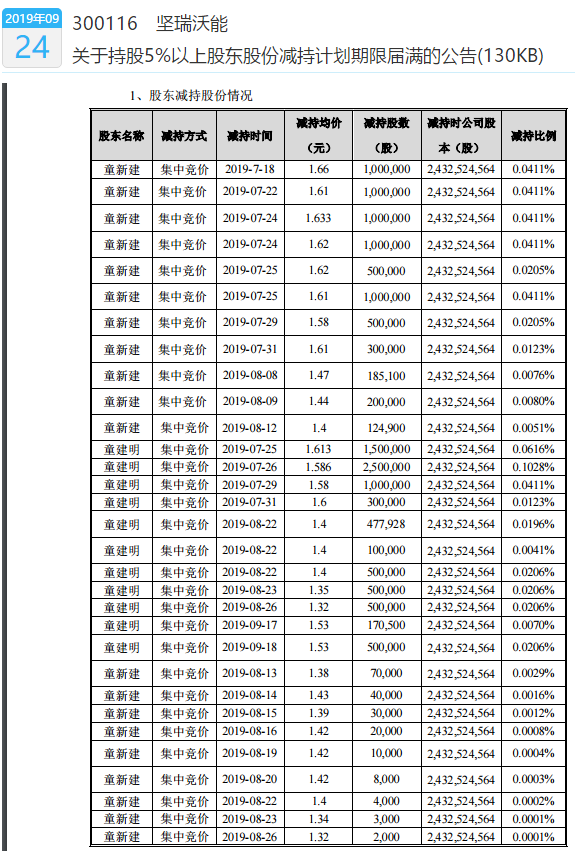 2019年09
24

300116 坚瑞沃能

关于持股5%以上股东股份减持计划期限届满的公告(130KB)

1、股东减持股份情况

| 股东名称 | 减持方式 | 减持时间 | 减持均价（元） | 减持股数（股） | 减持时公司股本（股） | 减持比例 |
|---|---|---|---|---|---|---|
| 童新建 | 集中竞价 | 2019-7-18 | 1.66 | 1,000,000 | 2,432,524,564 | 0.0411% |
| 童新建 | 集中竞价 | 2019-07-22 | 1.61 | 1,000,000 | 2,432,524,564 | 0.0411% |
| 童新建 | 集中竞价 | 2019-07-24 | 1.633 | 1,000,000 | 2,432,524,564 | 0.0411% |
| 童新建 | 集中竞价 | 2019-07-24 | 1.62 | 1,000,000 | 2,432,524,564 | 0.0411% |
| 童新建 | 集中竞价 | 2019-07-25 | 1.62 | 500,000 | 2,432,524,564 | 0.0205% |
| 童新建 | 集中竞价 | 2019-07-25 | 1.61 | 1,000,000 | 2,432,524,564 | 0.0411% |
| 童新建 | 集中竞价 | 2019-07-29 | 1.58 | 500,000 | 2,432,524,564 | 0.0205% |
| 童新建 | 集中竞价 | 2019-07-31 | 1.61 | 300,000 | 2,432,524,564 | 0.0123% |
| 童新建 | 集中竞价 | 2019-08-08 | 1.47 | 185,100 | 2,432,524,564 | 0.0076% |
| 童新建 | 集中竞价 | 2019-08-09 | 1.44 | 200,000 | 2,432,524,564 | 0.0080% |
| 童新建 | 集中竞价 | 2019-08-12 | 1.4 | 124,900 | 2,432,524,564 | 0.0051% |
| 童建明 | 集中竞价 | 2019-07-25 | 1.613 | 1,500,000 | 2,432,524,564 | 0.0616% |
| 童建明 | 集中竞价 | 2019-07-26 | 1.586 | 2,500,000 | 2,432,524,564 | 0.1028% |
| 童建明 | 集中竞价 | 2019-07-29 | 1.58 | 1,000,000 | 2,432,524,564 | 0.0411% |
| 童建明 | 集中竞价 | 2019-07-31 | 1.6 | 300,000 | 2,432,524,564 | 0.0123% |
| 童建明 | 集中竞价 | 2019-08-22 | 1.4 | 477,928 | 2,432,524,564 | 0.0196% |
| 童建明 | 集中竞价 | 2019-08-22 | 1.4 | 100,000 | 2,432,524,564 | 0.0041% |
| 童建明 | 集中竞价 | 2019-08-22 | 1.4 | 500,000 | 2,432,524,564 | 0.0206% |
| 童建明 | 集中竞价 | 2019-08-23 | 1.35 | 500,000 | 2,432,524,564 | 0.0206% |
| 童建明 | 集中竞价 | 2019-08-26 | 1.32 | 500,000 | 2,432,524,564 | 0.0206% |
| 童建明 | 集中竞价 | 2019-09-17 | 1.53 | 170,500 | 2,432,524,564 | 0.0070% |
| 童建明 | 集中竞价 | 2019-09-18 | 1.53 | 500,000 | 2,432,524,564 | 0.0206% |
| 童新建 | 集中竞价 | 2019-08-13 | 1.38 | 70,000 | 2,432,524,564 | 0.0029% |
| 童新建 | 集中竞价 | 2019-08-14 | 1.43 | 40,000 | 2,432,524,564 | 0.0016% |
| 童新建 | 集中竞价 | 2019-08-15 | 1.39 | 30,000 | 2,432,524,564 | 0.0012% |
| 童新建 | 集中竞价 | 2019-08-16 | 1.42 | 20,000 | 2,432,524,564 | 0.0008% |
| 童新建 | 集中竞价 | 2019-08-19 | 1.42 | 10,000 | 2,432,524,564 | 0.0004% |
| 童新建 | 集中竞价 | 2019-08-20 | 1.42 | 8,000 | 2,432,524,564 | 0.0003% |
| 童新建 | 集中竞价 | 2019-08-22 | 1.4 | 4,000 | 2,432,524,564 | 0.0002% |
| 童新建 | 集中竞价 | 2019-08-23 | 1.34 | 3,000 | 2,432,524,564 | 0.0001% |
| 童新建 | 集中竞价 | 2019-08-26 | 1.32 | 2,000 | 2,432,524,564 | 0.0001% |